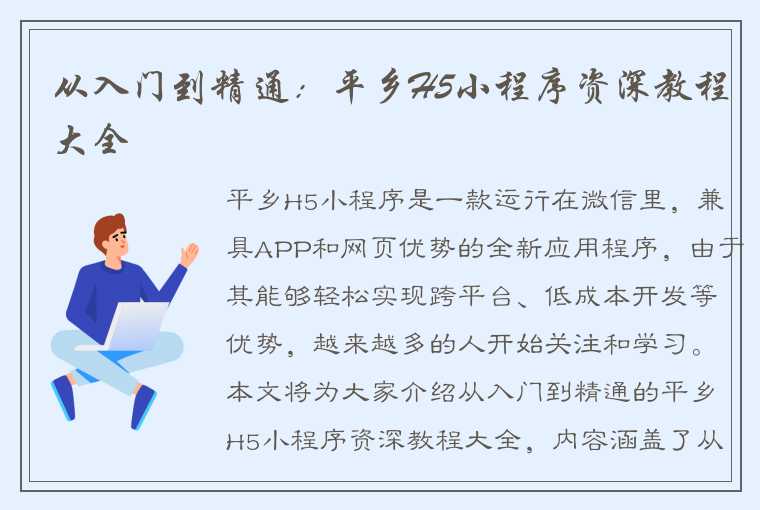 从入门到精通：平乡H5小程序资深教程大全

平乡H5小程序是一款运行在微信里，兼具APP和网页优势的全新应用程序，由于其能够轻松实现跨平台、低成本开发等优势，越来越多的人开始关注和学习。本文将为大家介绍从入门到精通的平乡H5小程序资深教程大全，内容涵盖了从